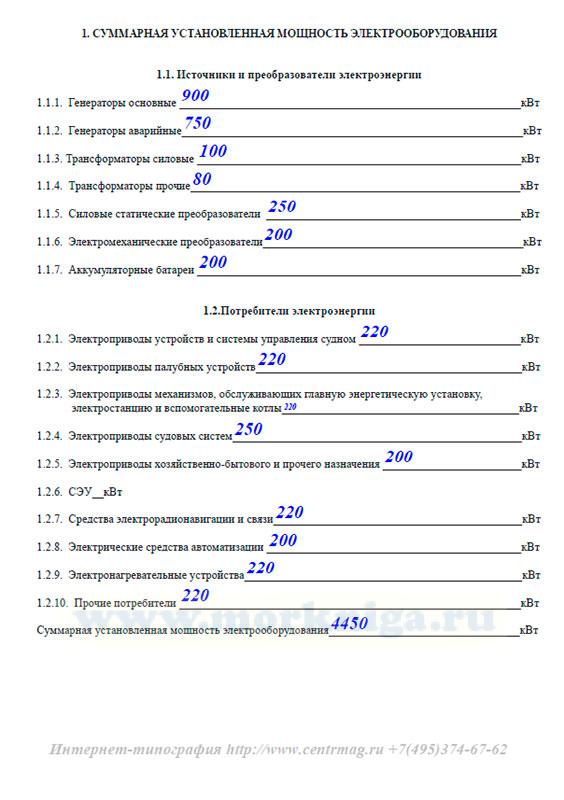 1. СУММАРНАЯ УСТАНОВЛЕННАЯ МОЩНОСТЬ ЭЛЕКТРООБОРУДОВАНИЯ

1.1. Источники и преобразователи электроэнергии

1.1.1. Генераторы основные 900 кВт

1.1.2. Генераторы аварийные 750 кВт

1.1.3. Трансформаторы силовые 100 кВт

1.1.4. Трансформаторы прочие 80 кВт

1.1.5. Силовые статические преобразователи 250 кВт

1.1.6. Электромеханические преобразователи 200 кВт

1.1.7. Аккумуляторные батареи 200 кВт

1.2.Потребители электроэнергии

1.2.1. Электроприводы устройств и системы управления судном 220 кВт

1.2.2. Электроприводы палубных устройств 220 кВт

1.2.3. Электроприводы механизмов, обслуживающих главную энергетическую установку, электростанцию и вспомогательные котлы 220 кВт

1.2.4. Электроприводы судовых систем 250 кВт

1.2.5. Электроприводы хозяйственно-бытового и прочего назначения 200 кВт

1.2.6. СЭУ__кВт

1.2.7. Средства электрорадионавигации и связи 220 кВт

1.2.8. Электрические средства автоматизации 200 кВт

1.2.9. Электронагревательные устройства 220 кВт

1.2.10. Прочие потребители 220 кВт

Суммарная установленная мощность электрооборудования 4450 кВт

www.morkniga.ru

Интернет-типография http://www.centrmag.ru +7(495)374-67-62